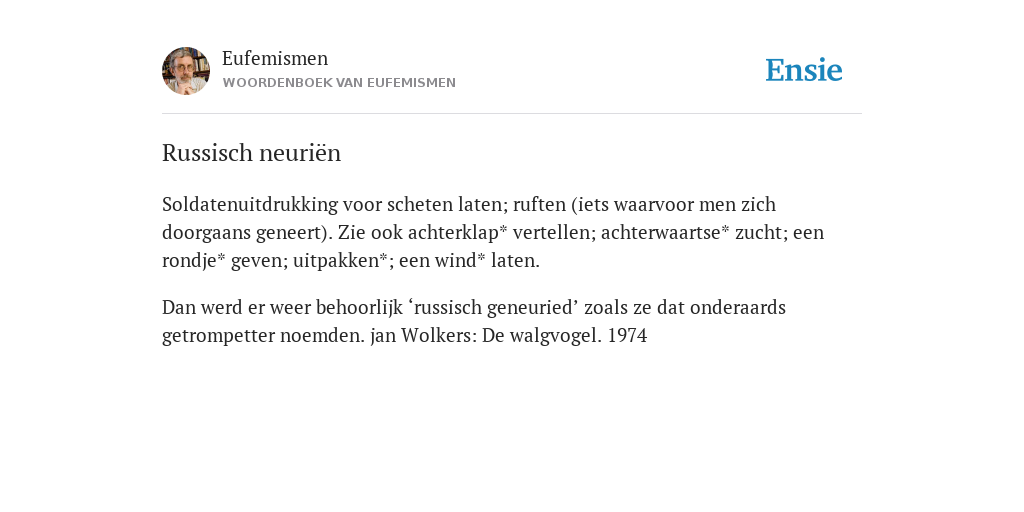 Eufemismen
WOORDENBOEK VAN EUFEMISMEN

Ensie

Russisch neuriën

Soldatenuitdrukking voor scheten laten; ruften (iets waarvoor men zich doorgaans geneert). Zie ook achterklap* vertellen; achterwaartse* zucht; een rondje* geven; uitpakken*; een wind* laten.

Dan werd er weer behoorlijk ‘russisch geneuried’ zoals ze dat onderaards getrompetter noemden. jan Wolkers: De walgvogel. 1974